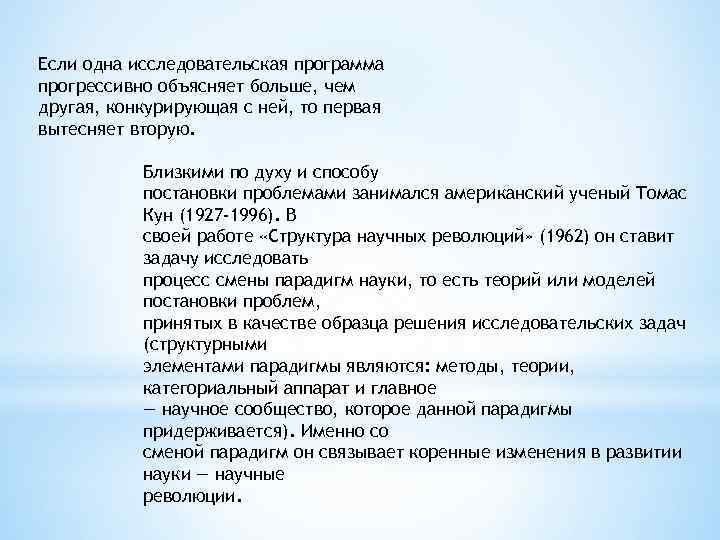 Если одна исследовательская программа прогрессивно объясняет больше, чем другая, конкурирующая с ней, то первая вытесняет вторую.

Близкими по духу и способу постановки проблемами занимался американский ученый Томас Кун (1927-1996). В своей работе «Структура научных революций» (1962) он ставит задачу исследовать процесс смены парадигм науки, то есть теорий или моделей постановки проблем, принятых в качестве образца решения исследовательских задач (структурными элементами парадигмы являются: методы, теории, категориальный аппарат и главное — научное сообщество, которое данной парадигмы придерживается). Именно со сменой парадигм он связывает коренные изменения в развитии науки — научные революции.